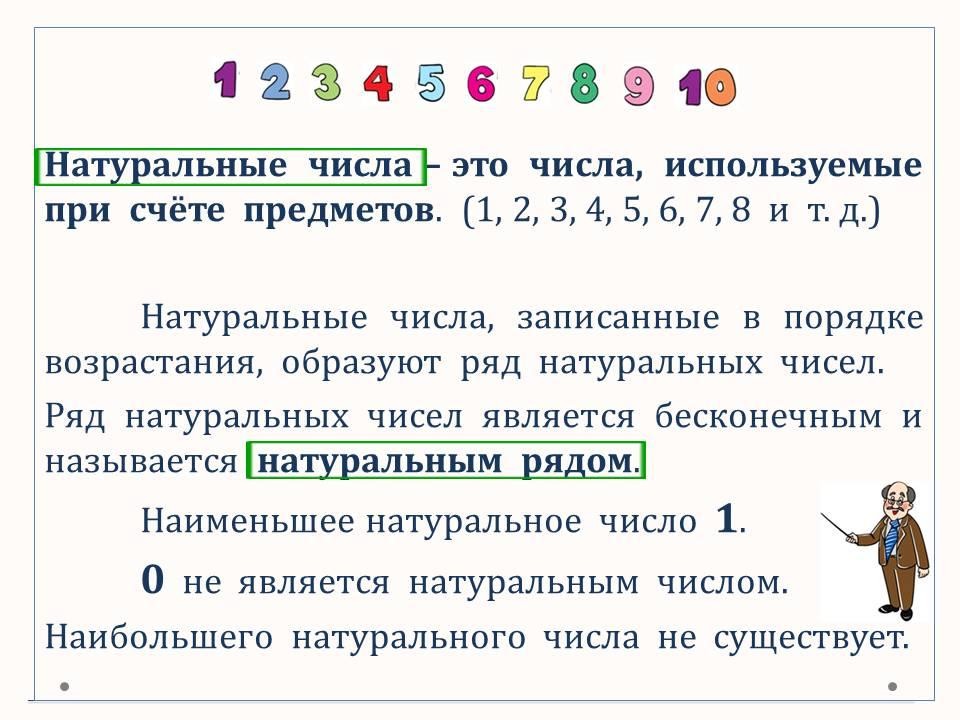 1 2 3 4 5 6 7 8 9 10

Натуральные числа – это числа, используемые при счёте предметов. (1, 2, 3, 4, 5, 6, 7, 8 и т. д.)

Натуральные числа, записанные в порядке возрастания, образуют ряд натуральных чисел.

Ряд натуральных чисел является бесконечным и называется натуральным рядом.

Наименьшее натуральное число 1.

0 не является натуральным числом.

Наибольшего натурального числа не существует.